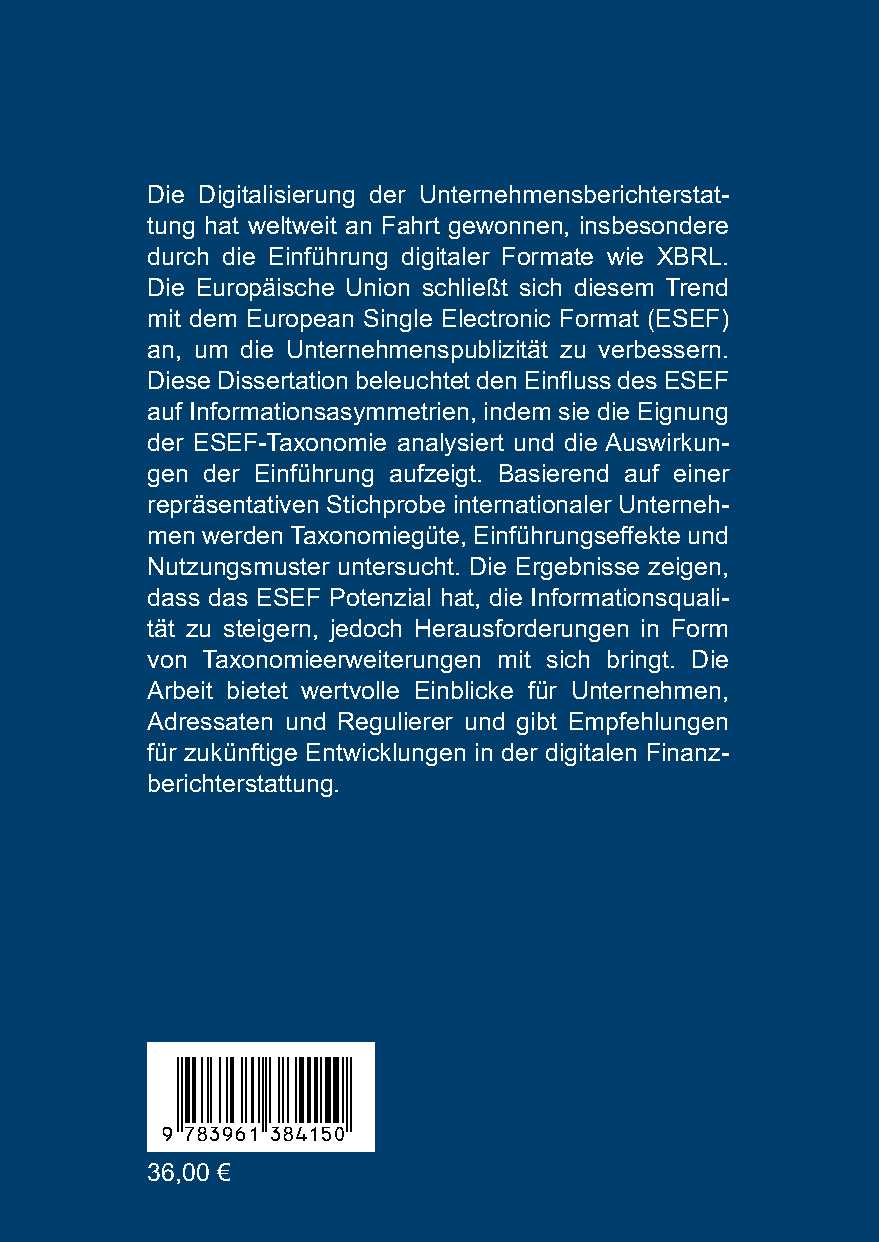 Die Digitalisierung der Unternehmensberichterstattung hat weltweit an Fahrt gewonnen, insbesondere durch die Einführung digitaler Formate wie XBRL. Die Europäische Union schließt sich diesem Trend mit dem European Single Electronic Format (ESEF) an, um die Unternehmenspublizität zu verbessern. Diese Dissertation beleuchtet den Einfluss des ESEF auf Informationsasymmetrien, indem sie die Eignung der ESEF-Taxonomie analysiert und die Auswirkungen der Einführung aufzeigt. Basierend auf einer repräsentativen Stichprobe internationaler Unternehmen werden Taxonomiegüte, Einführungseffekte und Nutzungsmuster untersucht. Die Ergebnisse zeigen, dass das ESEF Potenzial hat, die Informationsqualität zu steigern, jedoch Herausforderungen in Form von Taxonomieerweiterungen mit sich bringt. Die Arbeit bietet wertvolle Einblicke für Unternehmen, Adressaten und Regulierer und gibt Empfehlungen für zukünftige Entwicklungen in der digitalen Finanzberichterstattung.

9 783961 384150

36,00 €